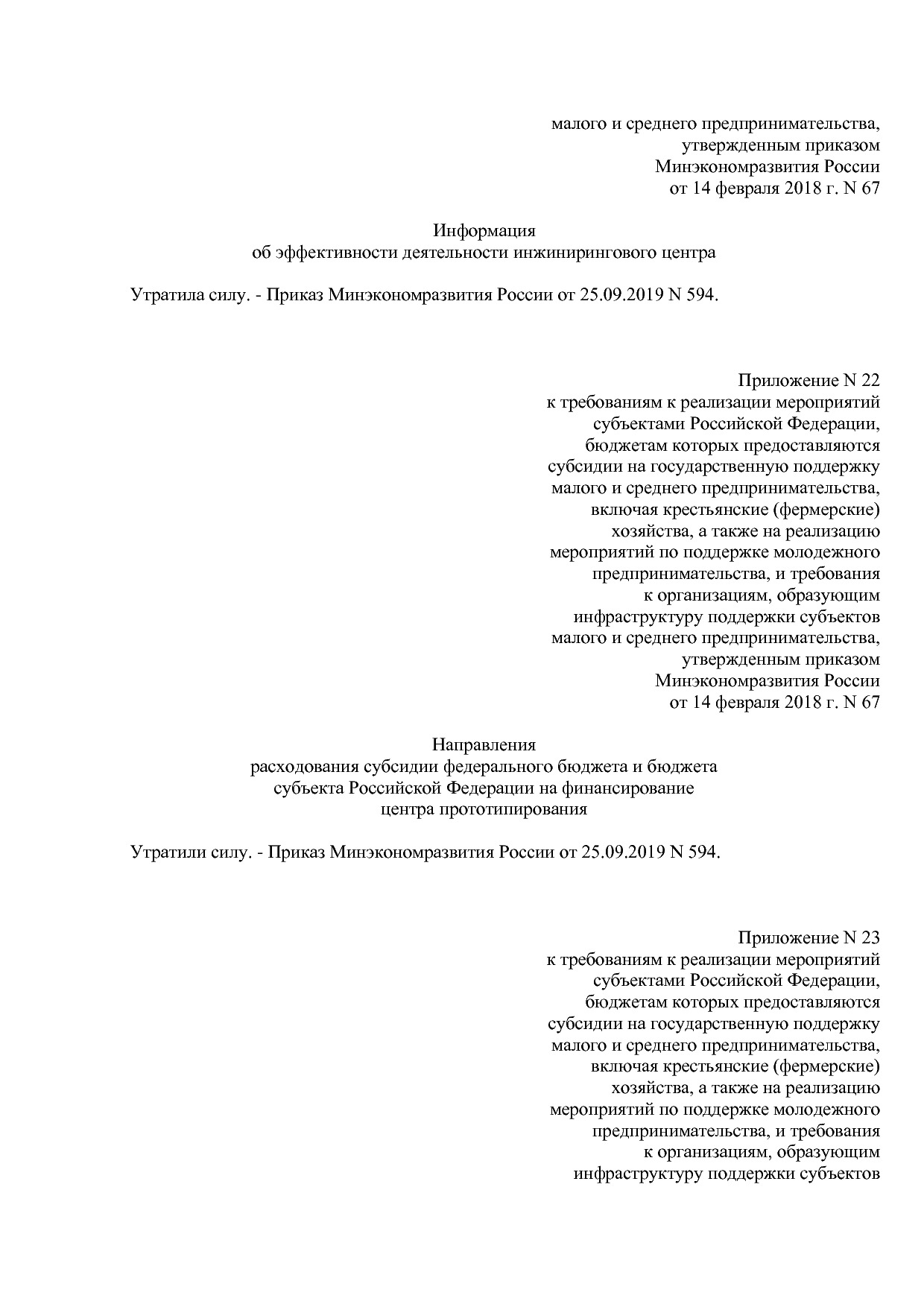 малого и среднего предпринимательства, утвержденным приказом Минэкономразвития России от 14 февраля 2018 г. N 67

Информация
об эффективности деятельности инжинирингового центра

Утратила силу. - Приказ Минэкономразвития России от 25.09.2019 N 594.

Приложение N 22
к требованиям к реализации мероприятий субъектами Российской Федерации, бюджетам которых предоставляются субсидии на государственную поддержку малого и среднего предпринимательства, включая крестьянские (фермерские) хозяйства, а также на реализацию мероприятий по поддержке молодежного предпринимательства, и требования к организациям, образующим инфраструктуру поддержки субъектов малого и среднего предпринимательства, утвержденным приказом Минэкономразвития России от 14 февраля 2018 г. N 67

Направления
расходования субсидии федерального бюджета и бюджета субъекта Российской Федерации на финансирование центра прототипирования

Утратили силу. - Приказ Минэкономразвития России от 25.09.2019 N 594.

Приложение N 23
к требованиям к реализации мероприятий субъектами Российской Федерации, бюджетам которых предоставляются субсидии на государственную поддержку малого и среднего предпринимательства, включая крестьянские (фермерские) хозяйства, а также на реализацию мероприятий по поддержке молодежного предпринимательства, и требования к организациям, образующим инфраструктуру поддержки субъектов